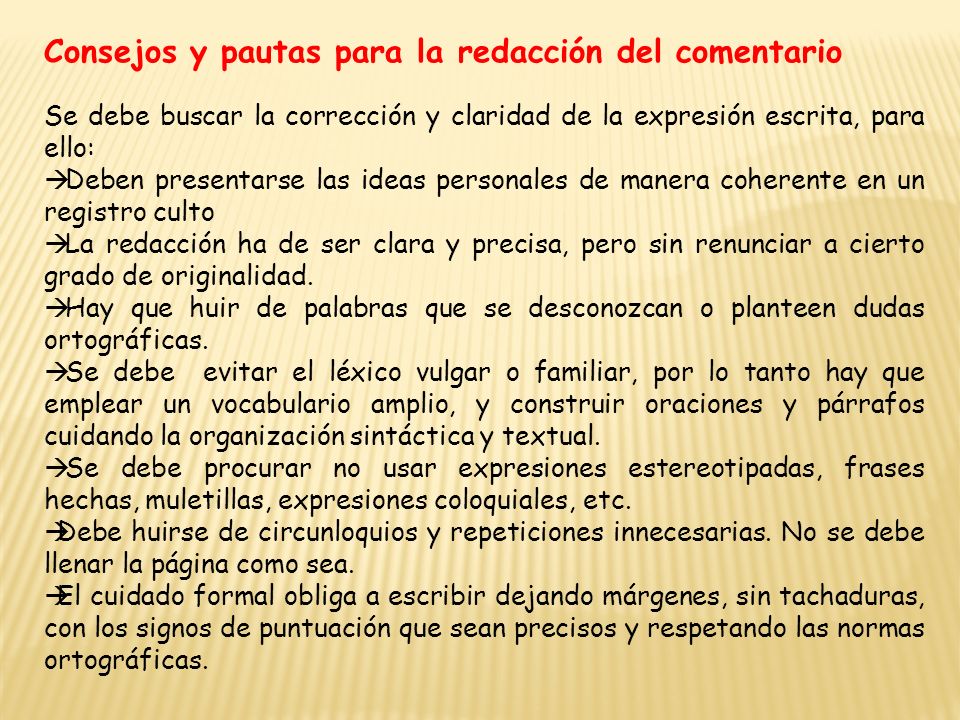 Consejos y pautas para la redacción del comentario

Se debe buscar la corrección y claridad de la expresión escrita, para ello:
→Deben presentarse las ideas personales de manera coherente en un registro culto
→La redacción ha de ser clara y precisa, pero sin renunciar a cierto grado de originalidad.
→Hay que huir de palabras que se desconozcan o planteen dudas ortográficas.
→Se debe evitar el léxico vulgar o familiar, por lo tanto hay que emplear un vocabulario amplio, y construir oraciones y párrafos cuidando la organización sintáctica y textual.
→Se debe procurar no usar expresiones estereotipadas, frases hechas, muletillas, expresiones coloquiales, etc.
→Debe huirse de circunloquios y repeticiones innecesarias. No se debe llenar la página como sea.
→El cuidado formal obliga a escribir dejando márgenes, sin tachaduras, con los signos de puntuación que sean precisos y respetando las normas ortográficas.